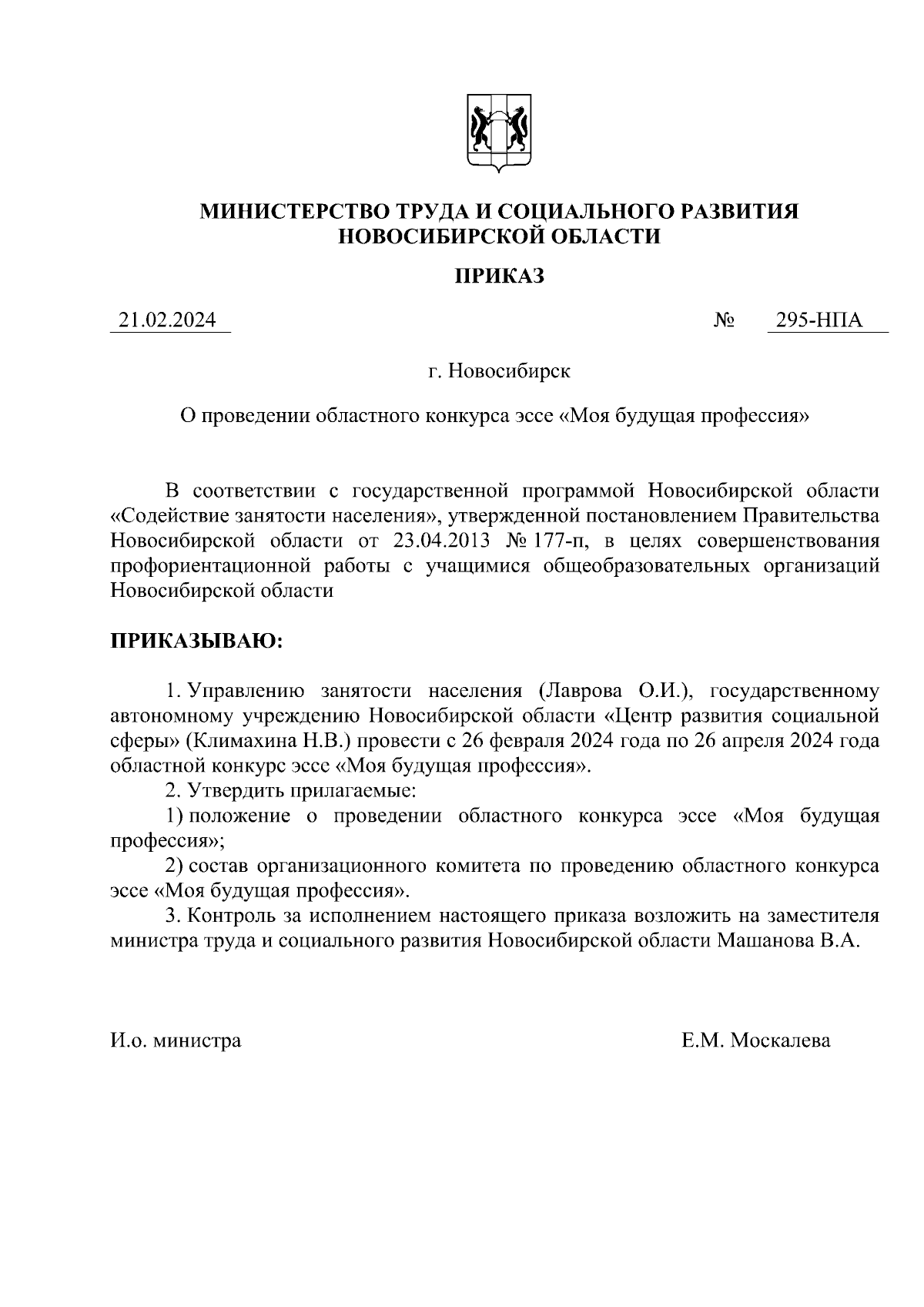 МИНИСТЕРСТВО ТРУДА И СОЦИАЛЬНОГО РАЗВИТИЯ НОВОСИБИРСКОЙ ОБЛАСТИ

ПРИКАЗ

21.02.2024 № 295-НПА

г. Новосибирск

О проведении областного конкурса эссе «Моя будущая профессия»

В соответствии с государственной программой Новосибирской области «Содействие занятости населения», утвержденной постановлением Правительства Новосибирской области от 23.04.2013 № 177-п, в целях совершенствования профориентационной работы с учащимися общеобразовательных организаций Новосибирской области

ПРИКАЗЫВАЮ:

1. Управлению занятости населения (Лаврова О.И.), государственному автономному учреждению Новосибирской области «Центр развития социальной сферы» (Климахина Н.В.) провести с 26 февраля 2024 года по 26 апреля 2024 года областной конкурс эссе «Моя будущая профессия».

2. Утвердить прилагаемые:

1) положение о проведении областного конкурса эссе «Моя будущая профессия»;

2) состав организационного комитета по проведению областного конкурса эссе «Моя будущая профессия».

3. Контроль за исполнением настоящего приказа возложить на заместителя министра труда и социального развития Новосибирской области Машанова В.А.

И.о. министра Е.М. Москалева